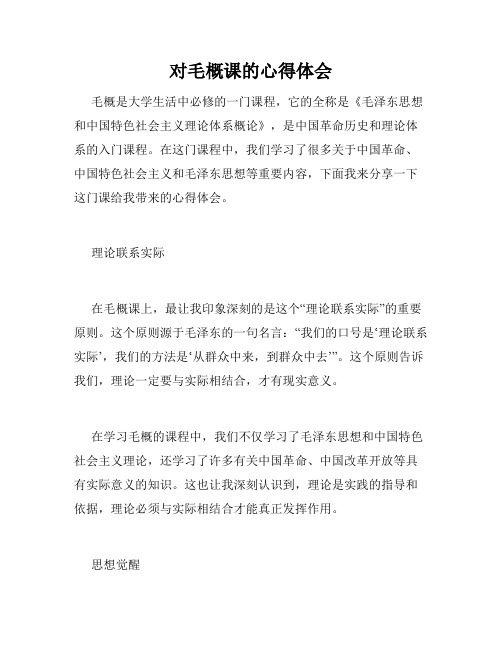 对毛概课的心得体会

毛概是大学生活中必修的一门课程，它的全称是《毛泽东思想和中国特色社会主义理论体系概论》，是中国革命历史和理论体系的入门课程。在这门课程中，我们学习了很多关于中国革命、中国特色社会主义和毛泽东思想等重要内容，下面我来分享一下这门课给我带来的心得体会。

理论联系实际

在毛概课上，最让我印象深刻的是这个“理论联系实际”的重要原则。这个原则源于毛泽东的一句名言：“我们的口号是‘理论联系实际’，我们的方法是‘从群众中来，到群众中去’”。这个原则告诉我们，理论一定要与实际相结合，才有现实意义。

在学习毛概的课程中，我们不仅学习了毛泽东思想和中国特色社会主义理论，还学习了许多有关中国革命、中国改革开放等具有实际意义的知识。这也让我深刻认识到，理论是实践的指导和依据，理论必须与实际相结合才能真正发挥作用。

思想觉醒